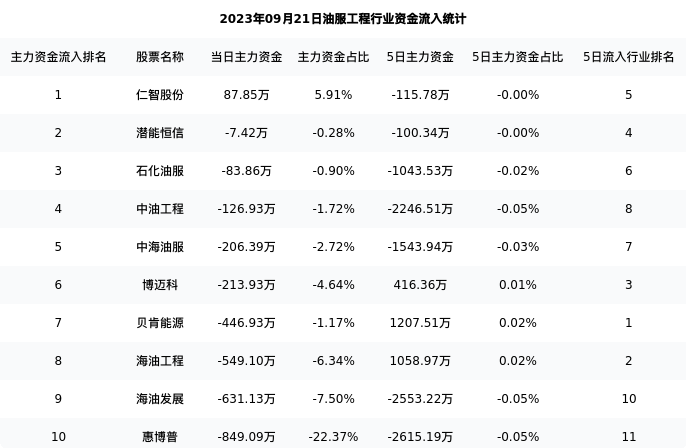 2023年09月21日油服工程行业资金流入统计

| 主力资金流入排名 | 股票名称 | 当日主力资金 | 主力资金占比 | 5日主力资金 | 5日主力资金占比 | 5日流入行业排名 |
|---|---|---|---|---|---|---|
| 1 | 仁智股份 | 87.85万 | 5.91% | -115.78万 | -0.00% | 5 |
| 2 | 潜能恒信 | -7.42万 | -0.28% | -100.34万 | -0.00% | 4 |
| 3 | 石化油服 | -83.86万 | -0.90% | -1043.53万 | -0.02% | 6 |
| 4 | 中油工程 | -126.93万 | -1.72% | -2246.51万 | -0.05% | 8 |
| 5 | 中海油服 | -206.39万 | -2.72% | -1543.94万 | -0.03% | 7 |
| 6 | 博迈科 | -213.93万 | -4.64% | 416.36万 | 0.01% | 3 |
| 7 | 贝肯能源 | -446.93万 | -1.17% | 1207.51万 | 0.02% | 1 |
| 8 | 海油工程 | -549.10万 | -6.34% | 1058.97万 | 0.02% | 2 |
| 9 | 海油发展 | -631.13万 | -7.50% | -2553.22万 | -0.05% | 10 |
| 10 | 惠博普 | -849.09万 | -22.37% | -2615.19万 | -0.05% | 11 |